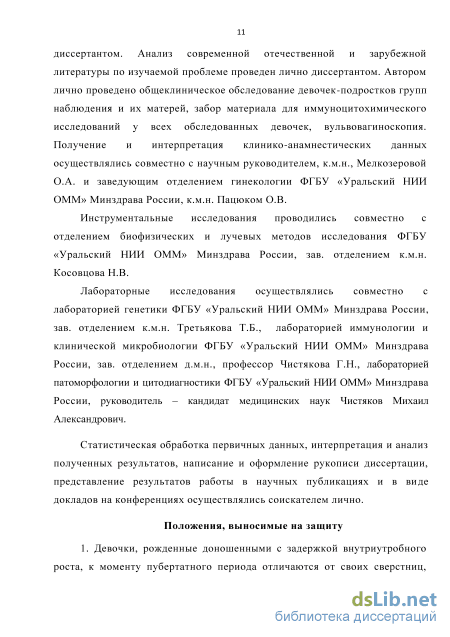 11

диссертантом. Анализ современной отечественной и зарубежной литературы по изучаемой проблеме проведен лично диссертантом. Автором лично проведено общеклиническое обследование девочек-подростков групп наблюдения и их матерей, забор материала для иммуноцитохимического исследований у всех обследованных девочек, вульвовагиноскопия. Получение и интерпретация клинико-анамнестических данных осуществлялись совместно с научным руководителем, к.м.н., Мелкозеровой О.А. и заведующим отделением гинекологии ФГБУ «Уральский НИИ ОММ» Минздрава России, к.м.н. Пацюком О.В.

Инструментальные исследования проводились совместно с отделением биофизических и лучевых методов исследования ФГБУ «Уральский НИИ ОММ» Минздрава России, зав. отделением к.м.н. Косовцова Н.В.

Лабораторные исследования осуществлялись совместно с лабораторией генетики ФГБУ «Уральский НИИ ОММ» Минздрава России, зав. отделением к.м.н. Третьякова Т.Б., лабораторией иммунологии и клинической микробиологии ФГБУ «Уральский НИИ ОММ» Минздрава России, зав. отделением д.м.н., профессор Чистякова Г.Н., лабораторией патоморфологии и цитодиагностики ФГБУ «Уральский НИИ ОММ» Минздрава России, руководитель – кандидат медицинских наук Чистяков Михаил Александрович.

Статистическая обработка первичных данных, интерпретация и анализ полученных результатов, написание и оформление рукописи диссертации, представление результатов работы в научных публикациях и в виде докладов на конференциях осуществлялись соискателем лично.

Положения, выносимые на защиту

1. Девочки, рожденные доношенными с задержкой внутриутробного роста, к моменту пубертатного периода отличаются от своих сверстниц,

dsLib.net
библиотека диссертаций